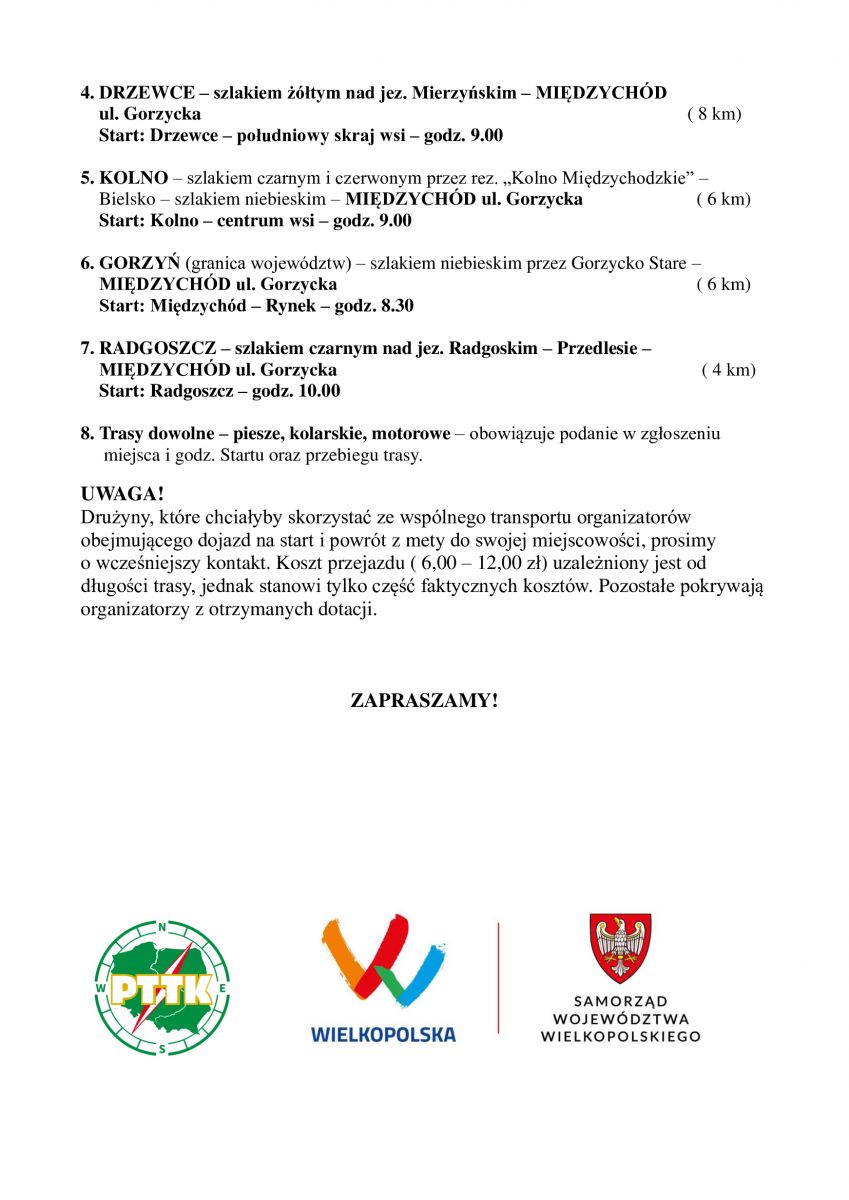 4. DRZEWCE – szlakiem żółtym nad jez. Mierzyńskim – MIĘDZYCHÓD ul. Gorzycka ( 8 km)
Start: Drzewce – południowy skraj wsi – godz. 9.00

5. KOLNO – szlakiem czarnym i czerwonym przez rez. „Kolno Międzychodzkie” – Bielsko – szlakiem niebieskim – MIĘDZYCHÓD ul. Gorzycka ( 6 km)
Start: Kolno – centrum wsi – godz. 9.00

6. GORZYŃ (granica województw) – szlakiem niebieskim przez Gorzycko Stare – MIĘDZYCHÓD ul. Gorzycka ( 6 km)
Start: Międzychód – Rynek – godz. 8.30

7. RADGOSZCZ – szlakiem czarnym nad jez. Radgoskim – Przedlesie – MIĘDZYCHÓD ul. Gorzycka ( 4 km)
Start: Radgoszcz – godz. 10.00

8. Trasy dowolne – piesze, kolarskie, motorowe – obowiązuje podanie w zgłoszeniu miejsca i godz. Startu oraz przebiegu trasy.

UWAGA!
Drużyny, które chciałyby skorzystać ze wspólnego transportu organizatorów obejmującego dojazd na start i powrót z mety do swojej miejscowości, prosimy o wcześniejszy kontakt. Koszt przejazdu ( 6,00 – 12,00 zł) uzależniony jest od długości trasy, jednak stanowi tylko część faktycznych kosztów. Pozostałe pokrywają organizatorzy z otrzymanych dotacji.

ZAPRASZAMY!

N W E S PTTK

WIELKOPOLSKA

SAMORZĄD WOJEWÓDZTWA WIELKOPOLSKIEGO